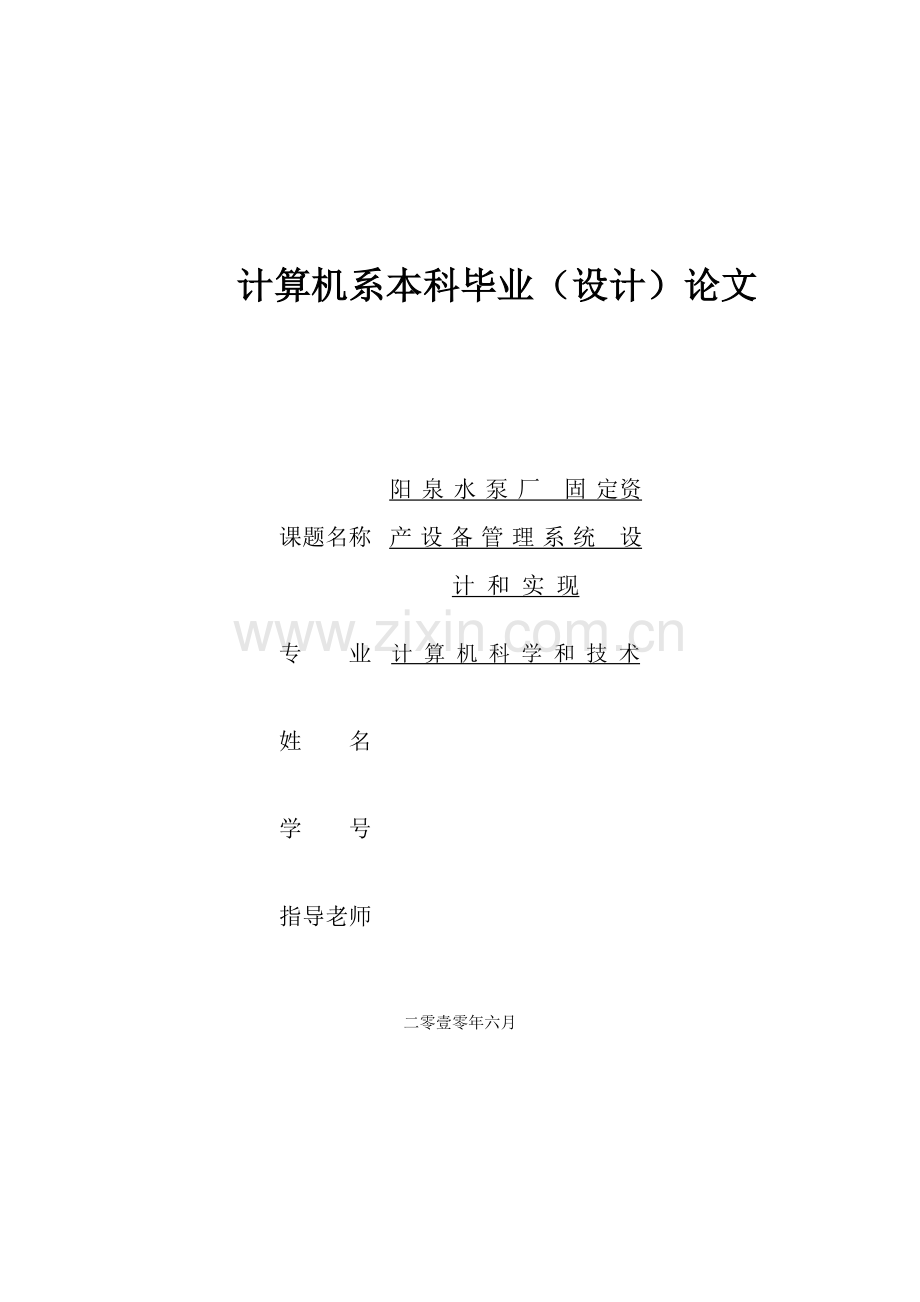 计算机系本科毕业（设计）论文

课题名称 阳泉水泵厂 固定资产设备管理系统 设计和实现

www.zixin.com.cn

专　　业 计算机科学和技术

姓　　名

学　　号

指导老师

二零壹零年六月